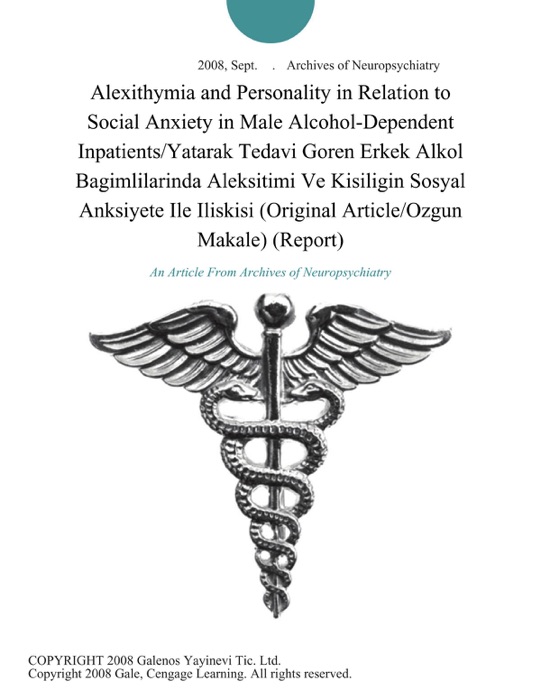 2008, Sept. . Archives of Neuropsychiatry

Alexithymia and Personality in Relation to Social Anxiety in Male Alcohol-Dependent Inpatients/Yatarak Tedavi Goren Erkek Alkol Bagimlilarinda Aleksitimi Ve Kisiligin Sosyal Anksiyete Ile Iliskisi (Original Article/Ozgun Makale) (Report)

An Article From Archives of Neuropsychiatry

COPYRIGHT 2008 Galenos Yayinevi Tic. Ltd.
Copyright 2008 Gale, Cengage Learning. All rights reserved.